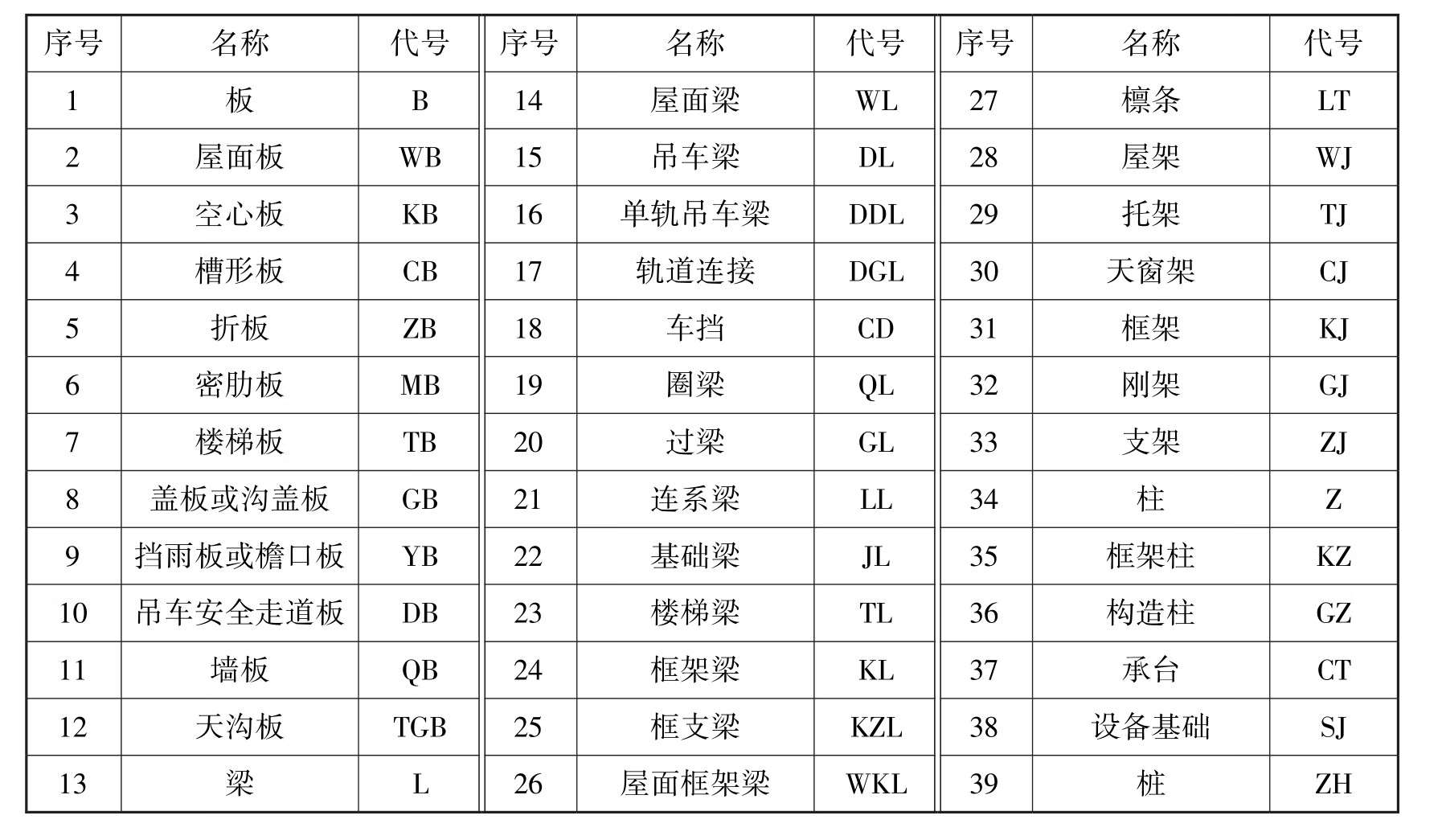 | 序号 | 名称 | 代号 | 序号 | 名称 | 代号 | 序号 | 名称 | 代号 |
|---|---|---|---|---|---|---|---|---|
| 1 | 板 | B | 14 | 屋面梁 | WL | 27 | 檩条 | LT |
| 2 | 屋面板 | WB | 15 | 吊车梁 | DL | 28 | 屋架 | WJ |
| 3 | 空心板 | KB | 16 | 单轨吊车梁 | DDL | 29 | 托架 | TJ |
| 4 | 槽形板 | CB | 17 | 轨道连接 | DGL | 30 | 天窗架 | CJ |
| 5 | 折板 | ZB | 18 | 车挡 | CD | 31 | 框架 | KJ |
| 6 | 密肋板 | MB | 19 | 圈梁 | QL | 32 | 刚架 | GJ |
| 7 | 楼梯板 | TB | 20 | 过梁 | GL | 33 | 支架 | ZJ |
| 8 | 盖板或沟盖板 | GB | 21 | 连系梁 | LL | 34 | 柱 | Z |
| 9 | 挡雨板或檐口板 | YB | 22 | 基础梁 | JL | 35 | 框架柱 | KZ |
| 10 | 吊车安全走道板 | DB | 23 | 楼梯梁 | TL | 36 | 构造柱 | GZ |
| 11 | 墙板 | QB | 24 | 框架梁 | KL | 37 | 承台 | CT |
| 12 | 天沟板 | TGB | 25 | 框支梁 | KZL | 38 | 设备基础 | SJ |
| 13 | 梁 | L | 26 | 屋面框架梁 | WKL | 39 | 桩 | ZH |